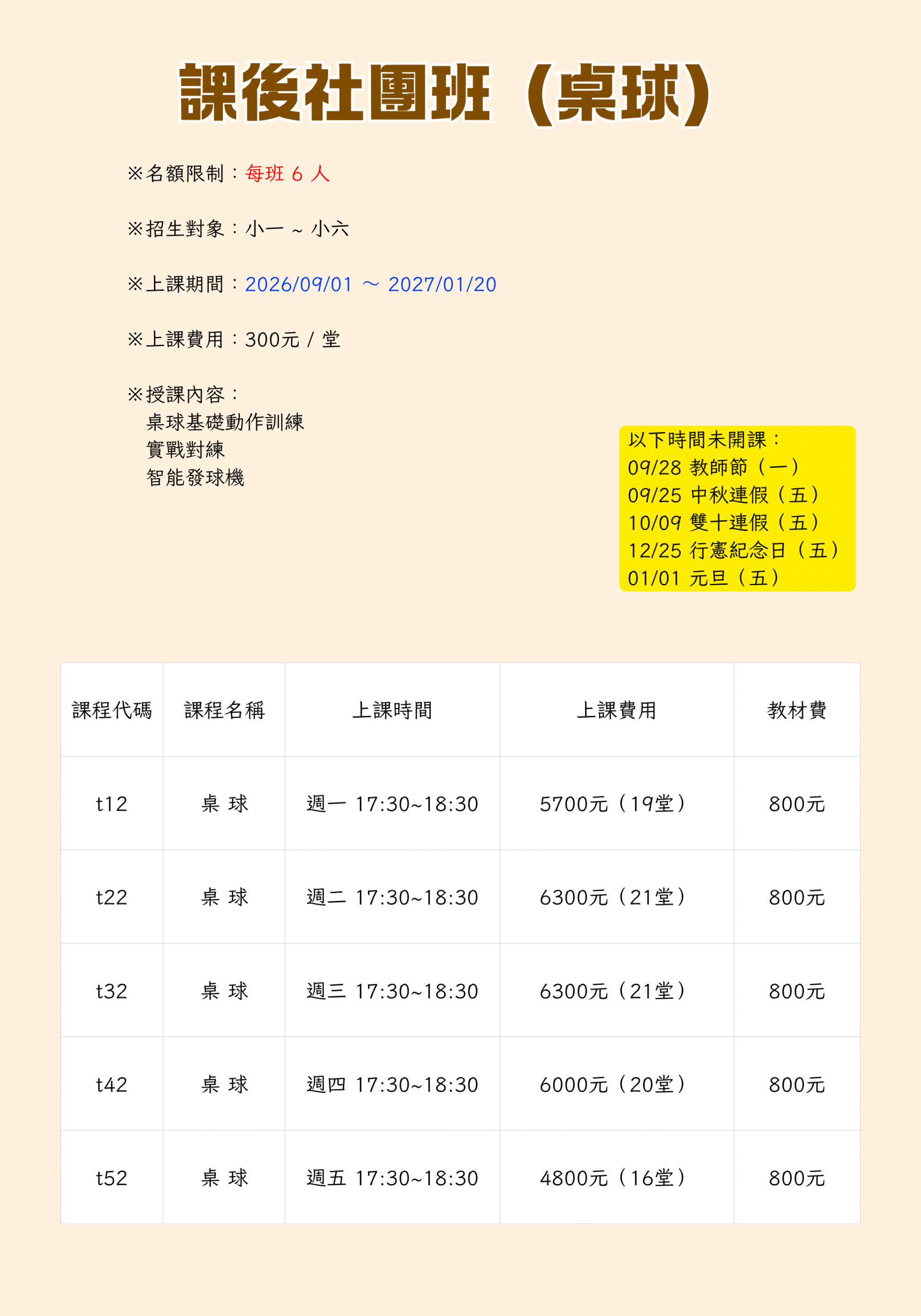 課後社團班（桌球）

※名額限制：每班 6 人

※招生對象：小一 ~ 小六

※上課期間：2026/09/01 ～ 2027/01/20

※上課費用：300元 / 堂

※授課內容：
桌球基礎動作訓練
實戰對練
智能發球機

以下時間未開課：
09/28 教師節（一）
09/25 中秋連假（五）
10/09 雙十連假（五）
12/25 行憲紀念日（五）
01/01 元旦（五）

| 課程代碼 | 課程名稱 | 上課時間 | 上課費用 | 教材費 |
|---|---|---|---|---|
| t12 | 桌 球 | 週一 17:30~18:30 | 5700元（19堂） | 800元 |
| t22 | 桌 球 | 週二 17:30~18:30 | 6300元（21堂） | 800元 |
| t32 | 桌 球 | 週三 17:30~18:30 | 6300元（21堂） | 800元 |
| t42 | 桌 球 | 週四 17:30~18:30 | 6000元（20堂） | 800元 |
| t52 | 桌 球 | 週五 17:30~18:30 | 4800元（16堂） | 800元 |